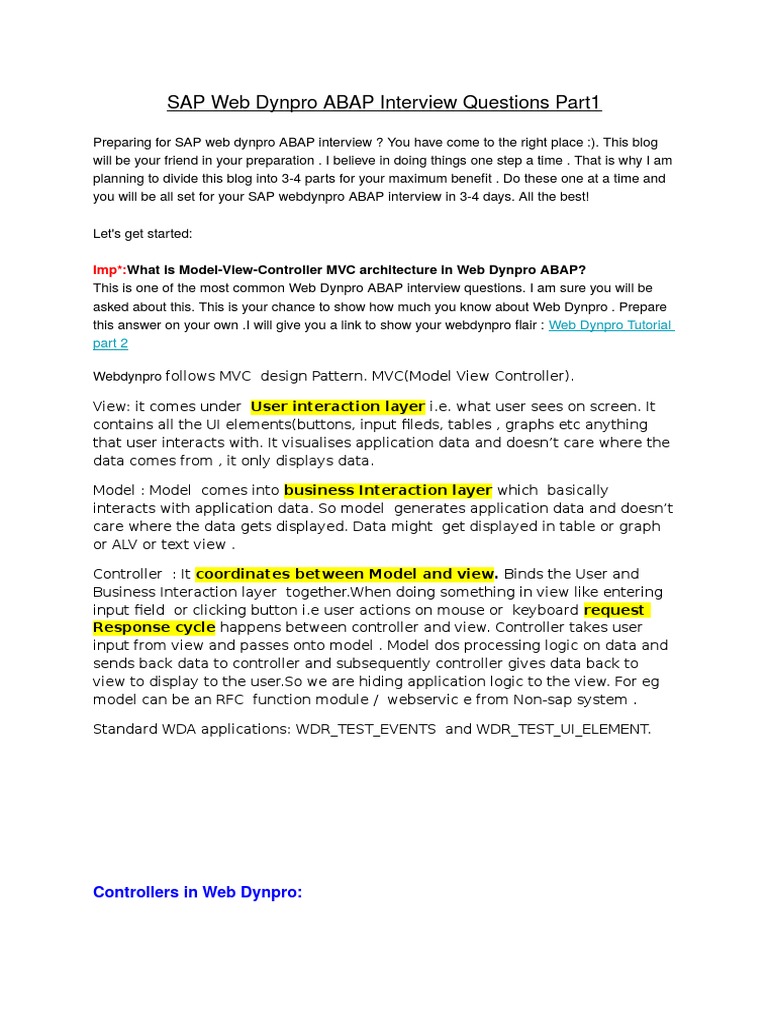 SAP Web Dynpro ABAP Interview Questions Part1

Preparing for SAP web dynpro ABAP interview ? You have come to the right place :). This blog will be your friend in your preparation . I believe in doing things one step a time . That is why I am planning to divide this blog into 3-4 parts for your maximum benefit . Do these one at a time and you will be all set for your SAP webdynpro ABAP interview in 3-4 days. All the best!

Let's get started:

Imp*:What is Model-View-Controller MVC architecture in Web Dynpro ABAP?
This is one of the most common Web Dynpro ABAP interview questions. I am sure you will be asked about this. This is your chance to show how much you know about Web Dynpro . Prepare this answer on your own .I will give you a link to show your webdynpro flair : Web Dynpro Tutorial part 2

Webdynpro follows MVC design Pattern. MVC(Model View Controller).

View: it comes under User interaction layer i.e. what user sees on screen. It contains all the UI elements(buttons, input fileds, tables , graphs etc anything that user interacts with. It visualises application data and doesn't care where the data comes from , it only displays data.

Model : Model comes into business Interaction layer which basically interacts with application data. So model generates application data and doesn't care where the data gets displayed. Data might get displayed in table or graph or ALV or text view .

Controller : It coordinates between Model and view. Binds the User and Business Interaction layer together.When doing something in view like entering input field or clicking button i.e user actions on mouse or keyboard request Response cycle happens between controller and view. Controller takes user input from view and passes onto model . Model dos processing logic on data and sends back data to controller and subsequently controller gives data back to view to display to the user.So we are hiding application logic to the view. For eg model can be an RFC function module / webservic e from Non-sap system .

Standard WDA applications: WDR_TEST_EVENTS and WDR_TEST_UI_ELEMENT.

Controllers in Web Dynpro: